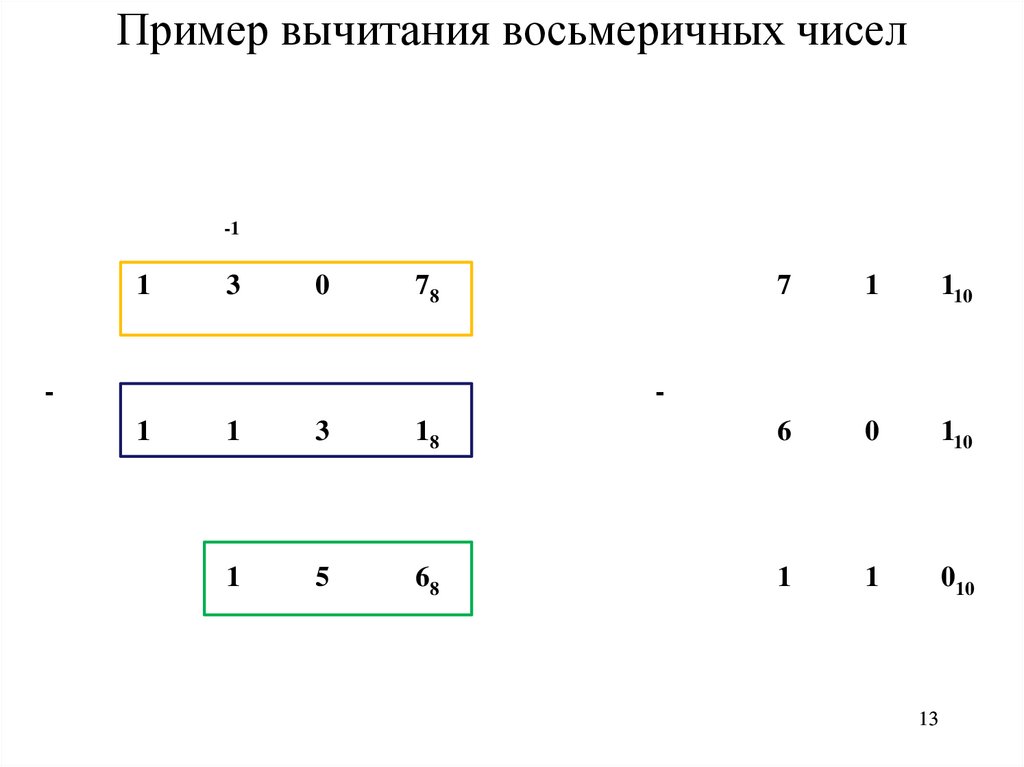 Пример вычитания восьмеричных чисел

-1

1 3 0 $7_8$

-

1 1 3 $1_8$

1 5 $6_8$

7 1 $1_{10}$

-

6 0 $1_{10}$

1 1 $0_{10}$

13